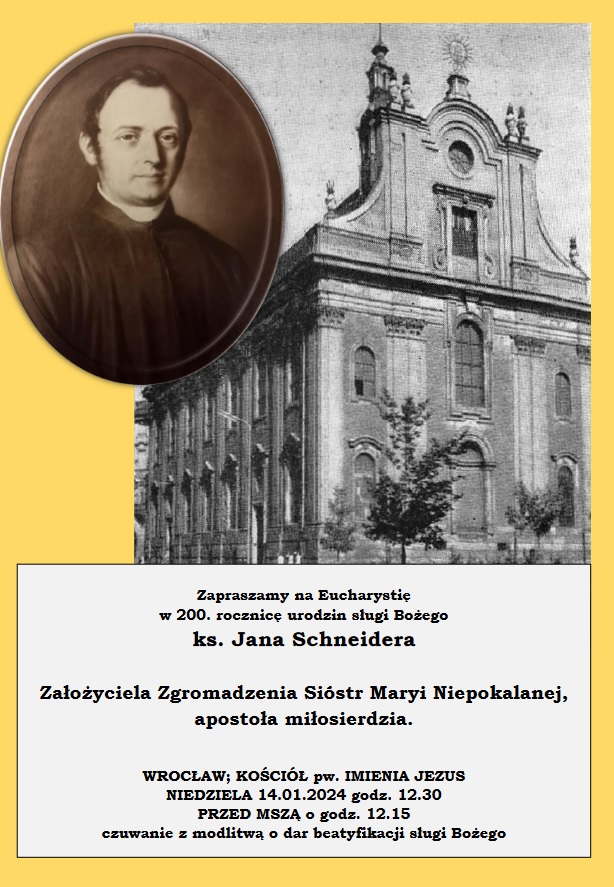 Zapraszamy na Eucharystię
w 200. rocznicę urodzin sługi Bożego
ks. Jana Schneidera

Założyciela Zgromadzenia Sióstr Maryi Niepokalanej,
apostoła miłosierdzia.

WROCŁAW; KOŚCIÓŁ pw. IMIENIA JEZUS
NIEDZIELA 14.01.2024 godz. 12.30
PRZED MSZĄ o godz. 12.15
czuwanie z modlitwą o dar beatyfikacji sługi Bożego